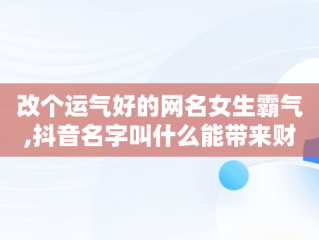 改个运气好的网名女生霸气,抖音名字叫什么能带来财